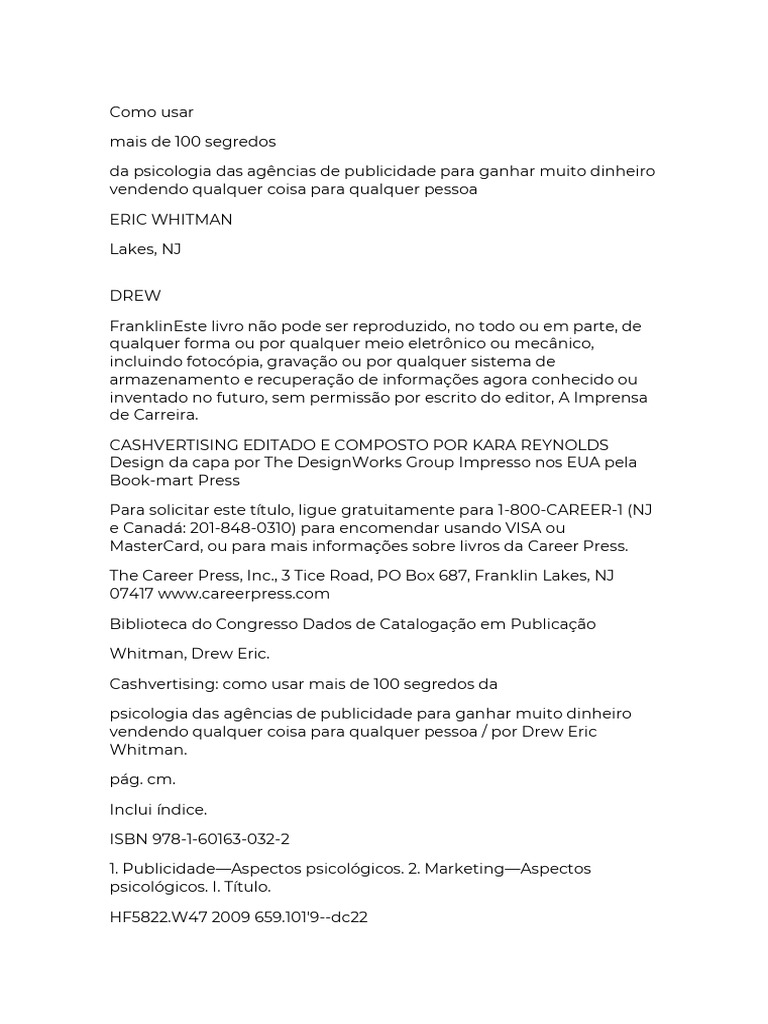 Como usar

mais de 100 segredos

da psicologia das agências de publicidade para ganhar muito dinheiro vendendo qualquer coisa para qualquer pessoa

ERIC WHITMAN

Lakes, NJ

DREW

FranklinEste livro não pode ser reproduzido, no todo ou em parte, de qualquer forma ou por qualquer meio eletrônico ou mecânico, incluindo fotocópia, gravação ou por qualquer sistema de armazenamento e recuperação de informações agora conhecido ou inventado no futuro, sem permissão por escrito do editor, A Imprensa de Carreira.

CASHVERTISING EDITADO E COMPOSTO POR KARA REYNOLDS Design da capa por The DesignWorks Group Impresso nos EUA pela Book-mart Press

Para solicitar este título, ligue gratuitamente para 1-800-CAREER-1 (NJ e Canadá: 201-848-0310) para encomendar usando VISA ou MasterCard, ou para mais informações sobre livros da Career Press.

The Career Press, Inc., 3 Tice Road, PO Box 687, Franklin Lakes, NJ 07417 www.careerpress.com

Biblioteca do Congresso Dados de Catalogação em Publicação

Whitman, Drew Eric.

Cashvertising: como usar mais de 100 segredos da

psicologia das agências de publicidade para ganhar muito dinheiro vendendo qualquer coisa para qualquer pessoa / por Drew Eric Whitman.

pág. cm.

Inclui índice.

ISBN 978-1-60163-032-2

1. Publicidade—Aspectos psicológicos. 2. Marketing—Aspectos psicológicos. I. Título.

HF5822.W47 2009 659.101'9--dc22